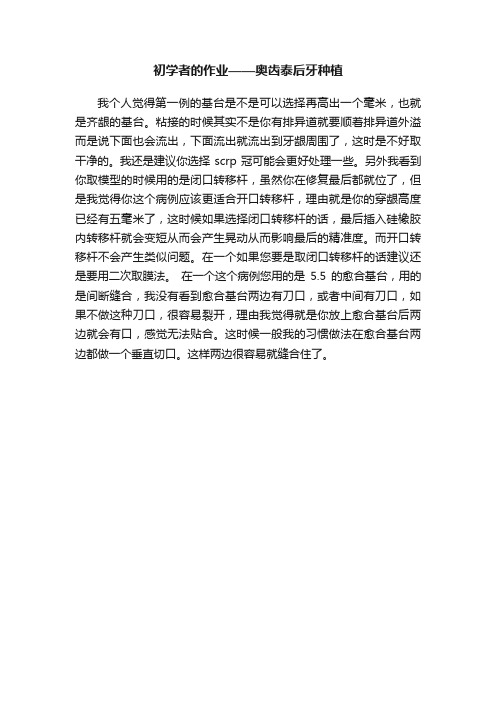 初学者的作业——奥齿泰后牙种植

我个人觉得第一例的基台是不是可以选择再高出一个毫米，也就是齐龈的基台。粘接的时候其实不是你有排异道就要顺着排异道外溢而是说下面也会流出，下面流出就流出到牙龈周围了，这时是不好取干净的。我还是建议你选择 scrp 冠可能会更好处理一些。另外我看到你取模型的时候用的是闭口转移杆，虽然你在修复最后都就位了，但是我觉得你这个病例应该更适合开口转移杆，理由就是你的穿龈高度已经有五毫米了，这时候如果选择闭口转移杆的话，最后插入硅橡胶内转移杆就会变短从而会产生晃动从而影响最后的精准度。而开口转移杆不会产生类似问题。在一个如果您要是取闭口转移杆的话建议还是要用二次取膜法。 在一个这个病例您用的是 5.5 的愈合基台，用的是间断缝合，我没有看到愈合基台两边有刀口，或者中间有刀口，如果不做这种刀口，很容易裂开，理由我觉得就是你放上愈合基台后两边就会有口，感觉无法贴合。这时候一般我的习惯做法在愈合基台两边都做一个垂直切口。这样两边很容易就缝合住了。